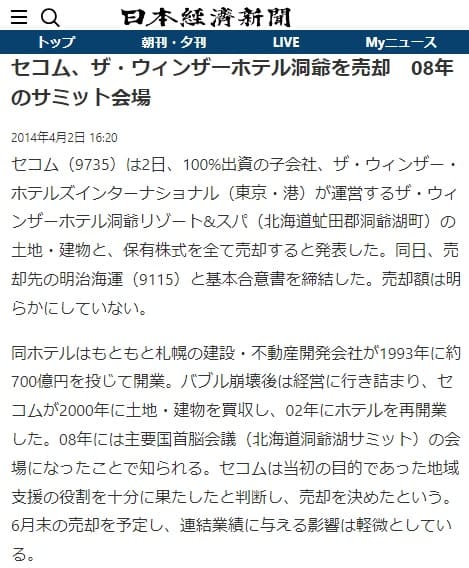 日本経済新聞

トップ　朝刊・夕刊　LIVE　Myニュース

セコム、ザ・ウィンザーホテル洞爺を売却　08年のサミット会場

2014年4月2日 16:20

セコム（9735）は2日、100%出資の子会社、ザ・ウィンザー・ホテルズインターナショナル（東京・港）が運営するザ・ウィンザーホテル洞爺リゾート&スパ（北海道虻田郡洞爺湖町）の土地・建物と、保有株式を全て売却すると発表した。同日、売却先の明治海運（9115）と基本合意書を締結した。売却額は明らかにしていない。

同ホテルはもともと札幌の建設・不動産開発会社が1993年に約700億円を投じて開業。バブル崩壊後は経営に行き詰まり、セコムが2000年に土地・建物を買収し、02年にホテルを再開業した。08年には主要国首脳会議（北海道洞爺湖サミット）の会場になったことで知られる。セコムは当初の目的であった地域支援の役割を十分に果たしたと判断し、売却を決めたという。6月末の売却を予定し、連結業績に与える影響は軽微としている。